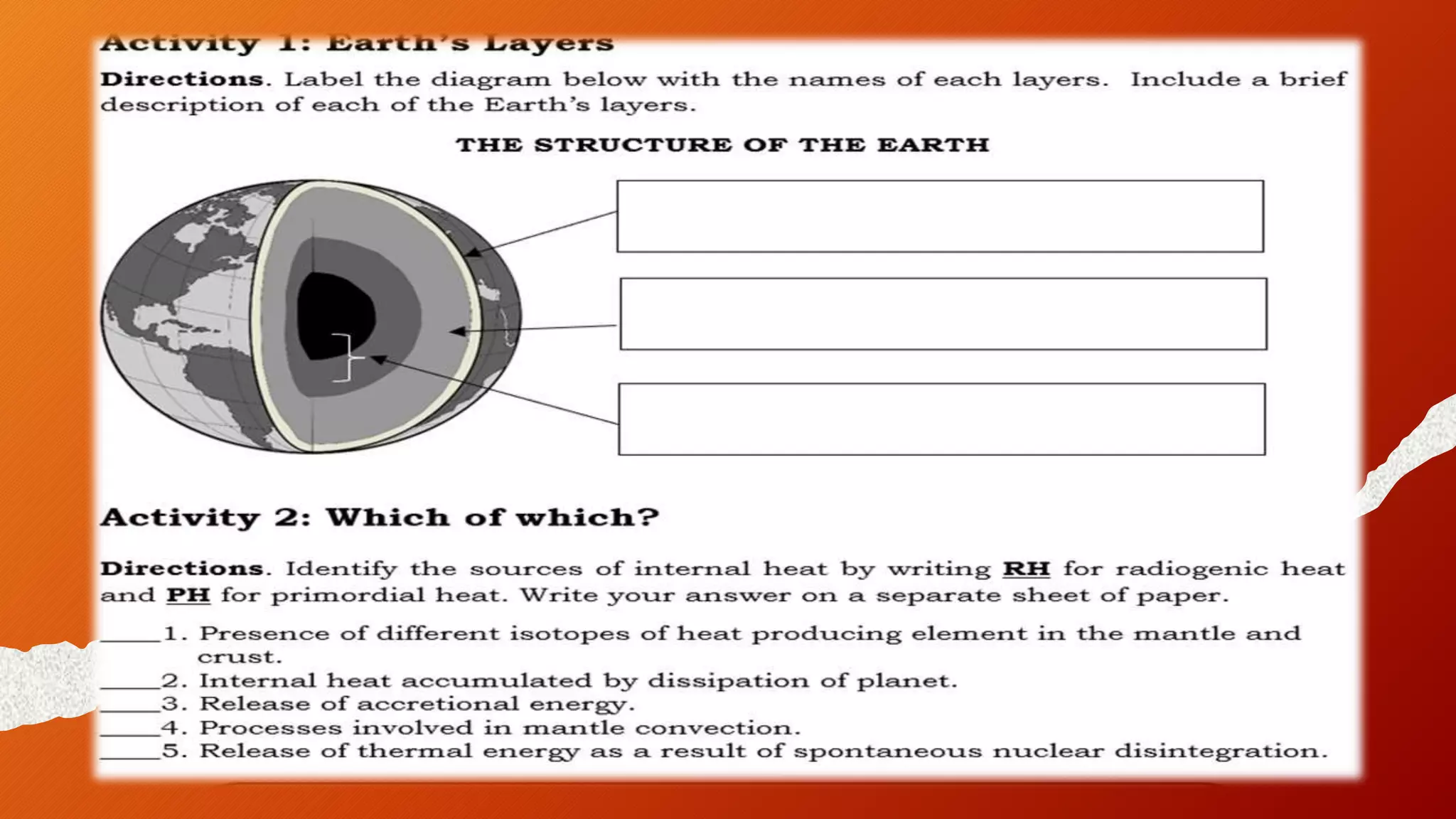 Activity 1: Earth's Layers

Directions. Label the diagram below with the names of each layers. Include a brief description of each of the Earth's layers.

THE STRUCTURE OF THE EARTH

Activity 2: Which of which?

Directions. Identify the sources of internal heat by writing RH for radiogenic heat and PH for primordial heat. Write your answer on a separate sheet of paper.

_____1. Presence of different isotopes of heat producing element in the mantle and crust.
_____2. Internal heat accumulated by dissipation of planet.
_____3. Release of accretional energy.
_____4. Processes involved in mantle convection.
_____5. Release of thermal energy as a result of spontaneous nuclear disintegration.